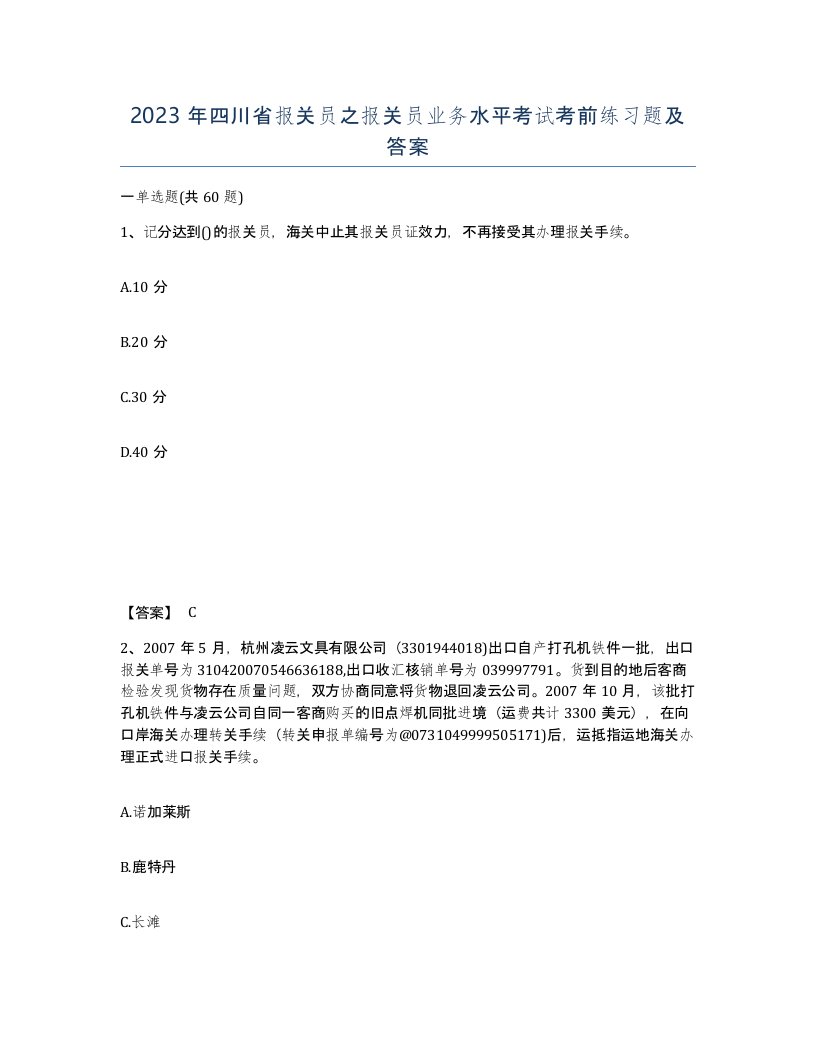 2023 年四川省报关员之报关员业务水平考试考前练习题及答案

一单选题(共 60 题)

1、记分达到()的报关员，海关中止其报关员证效力，不再接受其办理报关手续。

A.10 分

B.20 分

C.30 分

D.40 分

【答案】 C

2、2007 年 5 月，杭州凌云文具有限公司（3301944018)出口自产打孔机铁件一批，出口报关单号为 310420070546636188,出口收汇核销单号为 039997791。货到目的地后客商检验发现货物存在质量问题，双方协商同意将货物退回凌云公司。2007 年 10 月，该批打孔机铁件与凌云公司自同一客商购买的旧点焊机同批进境（运费共计 3300 美元），在向口岸海关办理转关手续（转关申报单编号为@0731049999505171)后，运抵指运地海关办理正式进口报关手续。

A.诺加莱斯

B.鹿特丹

C.长滩